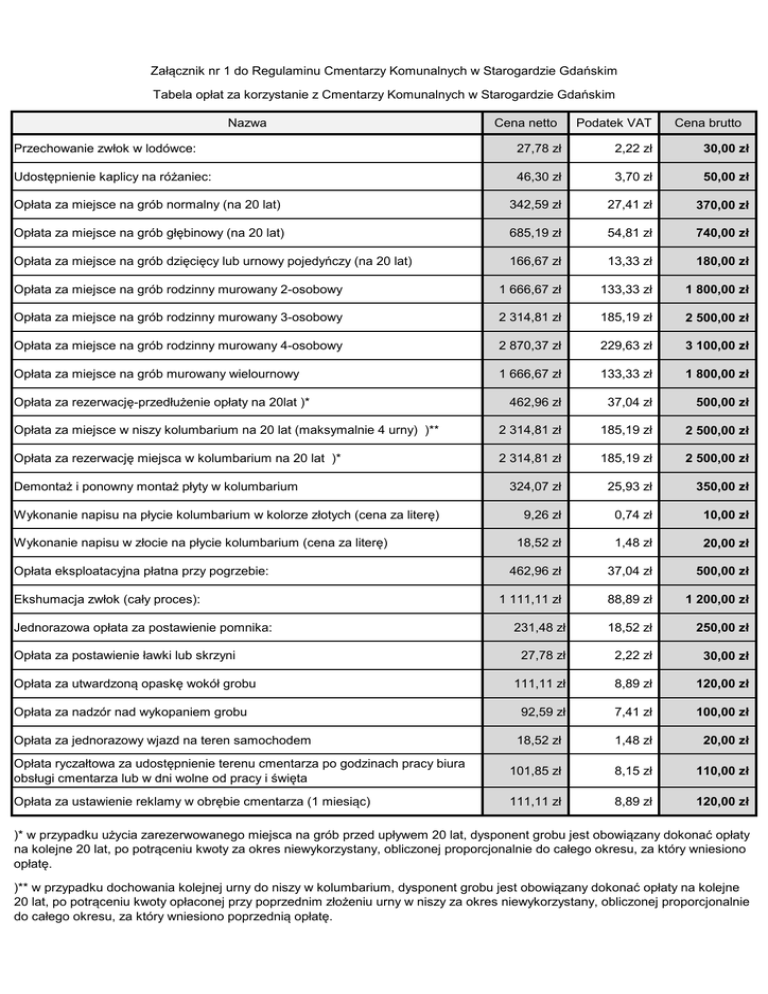 Załącznik nr 1 do Regulaminu Cmentarzy Komunalnych w Starogardzie Gdańskim

Tabela opłat za korzystanie z Cmentarzy Komunalnych w Starogardzie Gdańskim

| Nazwa | Cena netto | Podatek VAT | Cena brutto |
|---|---|---|---|
| Przechowanie zwłok w lodówce: | 27,78 zł | 2,22 zł | 30,00 zł |
| Udostępnienie kaplicy na różaniec: | 46,30 zł | 3,70 zł | 50,00 zł |
| Opłata za miejsce na grób normalny (na 20 lat) | 342,59 zł | 27,41 zł | 370,00 zł |
| Opłata za miejsce na grób głębinowy (na 20 lat) | 685,19 zł | 54,81 zł | 740,00 zł |
| Opłata za miejsce na grób dziecięcy lub urnowy pojedyńczy (na 20 lat) | 166,67 zł | 13,33 zł | 180,00 zł |
| Opłata za miejsce na grób rodzinny murowany 2-osobowy | 1 666,67 zł | 133,33 zł | 1 800,00 zł |
| Opłata za miejsce na grób rodzinny murowany 3-osobowy | 2 314,81 zł | 185,19 zł | 2 500,00 zł |
| Opłata za miejsce na grób rodzinny murowany 4-osobowy | 2 870,37 zł | 229,63 zł | 3 100,00 zł |
| Opłata za miejsce na grób murowany wielournowy | 1 666,67 zł | 133,33 zł | 1 800,00 zł |
| Opłata za rezerwację-przedłużenie opłaty na 20lat )* | 462,96 zł | 37,04 zł | 500,00 zł |
| Opłata za miejsce w niszy kolumbarium na 20 lat (maksymalnie 4 urny) )** | 2 314,81 zł | 185,19 zł | 2 500,00 zł |
| Opłata za rezerwację miejsca w kolumbarium na 20 lat )* | 2 314,81 zł | 185,19 zł | 2 500,00 zł |
| Demontaż i ponowny montaż płyty w kolumbarium | 324,07 zł | 25,93 zł | 350,00 zł |
| Wykonanie napisu na płycie kolumbarium w kolorze złotych (cena za literę) | 9,26 zł | 0,74 zł | 10,00 zł |
| Wykonanie napisu w złocie na płycie kolumbarium (cena za literę) | 18,52 zł | 1,48 zł | 20,00 zł |
| Opłata eksploatacyjna płatna przy pogrzebie: | 462,96 zł | 37,04 zł | 500,00 zł |
| Ekshumacja zwłok (cały proces): | 1 111,11 zł | 88,89 zł | 1 200,00 zł |
| Jednorazowa opłata za postawienie pomnika: | 231,48 zł | 18,52 zł | 250,00 zł |
| Opłata za postawienie ławki lub skrzyni | 27,78 zł | 2,22 zł | 30,00 zł |
| Opłata za utwardzoną opaskę wokół grobu | 111,11 zł | 8,89 zł | 120,00 zł |
| Opłata za nadzór nad wykopaniem grobu | 92,59 zł | 7,41 zł | 100,00 zł |
| Opłata za jednorazowy wjazd na teren samochodem | 18,52 zł | 1,48 zł | 20,00 zł |
| Opłata ryczałtowa za udostępnienie terenu cmentarza po godzinach pracy biura obsługi cmentarza lub w dni wolne od pracy i święta | 101,85 zł | 8,15 zł | 110,00 zł |
| Opłata za ustawienie reklamy w obrębie cmentarza (1 miesiąc) | 111,11 zł | 8,89 zł | 120,00 zł |

)* w przypadku użycia zarezerwowanego miejsca na grób przed upływem 20 lat, dysponent grobu jest obowiązany dokonać opłaty na kolejne 20 lat, po potrąceniu kwoty za okres niewykorzystany, obliczonej proporcjonalnie do całego okresu, za który wniesiono opłatę.

)** w przypadku dochowania kolejnej urny do niszy w kolumbarium, dysponent grobu jest obowiązany dokonać opłaty na kolejne 20 lat, po potrąceniu kwoty opłaconej przy poprzednim złożeniu urny w niszy za okres niewykorzystany, obliczonej proporcjonalnie do całego okresu, za który wniesiono poprzednią opłatę.